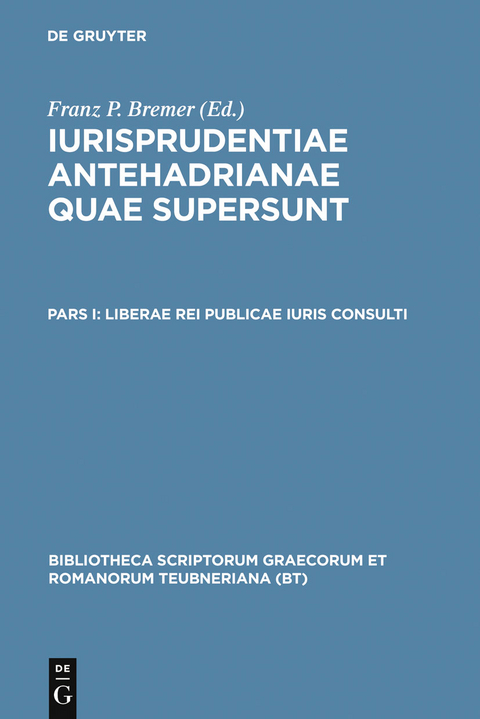 DE GRUYTER

Franz P. Bremer (Ed.)

IURISPRUDENTIAE ANTEHADRIANAE QUAE SUPERSUNT

PARS I: LIBERAE REI PUBLICAE IURIS CONSULTI

BIBLIOTHECA SCRIPTORUM GRAECORUM ET ROMANORUM TEUBNERIANA (BT)

DE G